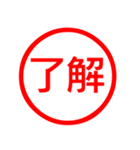 了解